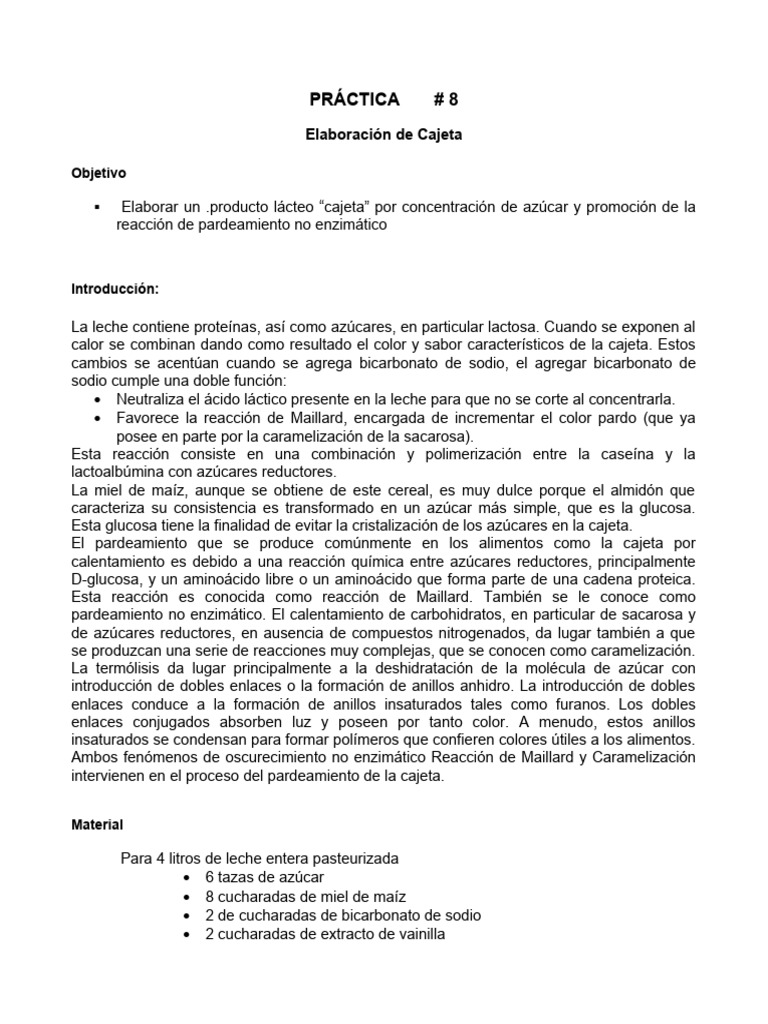 PRÁCTICA # 8

Elaboración de Cajeta

Objetivo

▪ Elaborar un .producto lácteo “cajeta” por concentración de azúcar y promoción de la reacción de pardeamiento no enzimático

Introducción:

La leche contiene proteínas, así como azúcares, en particular lactosa. Cuando se exponen al calor se combinan dando como resultado el color y sabor característicos de la cajeta. Estos cambios se acentúan cuando se agrega bicarbonato de sodio, el agregar bicarbonato de sodio cumple una doble función:
• Neutraliza el ácido láctico presente en la leche para que no se corte al concentrarla.
• Favorece la reacción de Maillard, encargada de incrementar el color pardo (que ya posee en parte por la caramelización de la sacarosa).
Esta reacción consiste en una combinación y polimerización entre la caseína y la lactoalbúmina con azúcares reductores.
La miel de maíz, aunque se obtiene de este cereal, es muy dulce porque el almidón que caracteriza su consistencia es transformado en un azúcar más simple, que es la glucosa. Esta glucosa tiene la finalidad de evitar la cristalización de los azúcares en la cajeta.
El pardeamiento que se produce comúnmente en los alimentos como la cajeta por calentamiento es debido a una reacción química entre azúcares reductores, principalmente D-glucosa, y un aminoácido libre o un aminoácido que forma parte de una cadena proteica. Esta reacción es conocida como reacción de Maillard. También se le conoce como pardeamiento no enzimático. El calentamiento de carbohidratos, en particular de sacarosa y de azúcares reductores, en ausencia de compuestos nitrogenados, da lugar también a que se produzcan una serie de reacciones muy complejas, que se conocen como caramelización. La termólisis da lugar principalmente a la deshidratación de la molécula de azúcar con introducción de dobles enlaces o la formación de anillos anhidro. La introducción de dobles enlaces conduce a la formación de anillos insaturados tales como furanos. Los dobles enlaces conjugados absorben luz y poseen por tanto color. A menudo, estos anillos insaturados se condensan para formar polímeros que confieren colores útiles a los alimentos. Ambos fenómenos de oscurecimiento no enzimático Reacción de Maillard y Caramelización intervienen en el proceso del pardeamiento de la cajeta.

Material

Para 4 litros de leche entera pasteurizada
• 6 tazas de azúcar
• 8 cucharadas de miel de maíz
• 2 de cucharadas de bicarbonato de sodio
• 2 cucharadas de extracto de vainilla